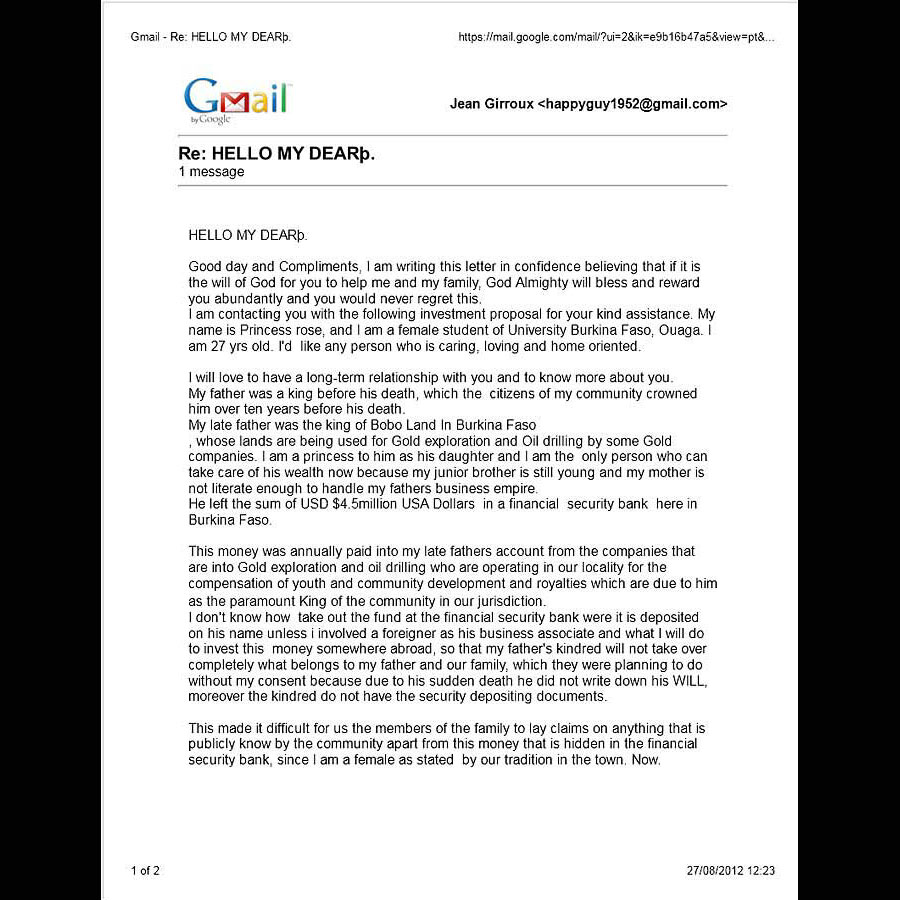 Gmail - Re: HELLO MY DEARþ.

https://mail.google.com/mail/?ui=2&ik=e9b16b47a5&view=pt&...

Gmail by Google

Jean Girroux <happyguy1952@gmail.com>

Re: HELLO MY DEARþ.
1 message

HELLO MY DEARþ.

Good day and Compliments, I am writing this letter in confidence believing that if it is the will of God for you to help me and my family, God Almighty will bless and reward you abundantly and you would never regret this.
I am contacting you with the following investment proposal for your kind assistance. My name is Princess rose, and I am a female student of University Burkina Faso, Ouaga. I am 27 yrs old. I'd like any person who is caring, loving and home oriented.

I will love to have a long-term relationship with you and to know more about you.
My father was a king before his death, which the citizens of my community crowned him over ten years before his death.
My late father was the king of Bobo Land In Burkina Faso
, whose lands are being used for Gold exploration and Oil drilling by some Gold companies. I am a princess to him as his daughter and I am the only person who can take care of his wealth now because my junior brother is still young and my mother is not literate enough to handle my fathers business empire.
He left the sum of USD $4.5million USA Dollars in a financial security bank here in Burkina Faso.

This money was annually paid into my late fathers account from the companies that are into Gold exploration and oil drilling who are operating in our locality for the compensation of youth and community development and royalties which are due to him as the paramount King of the community in our jurisdiction.
I don't know how take out the fund at the financial security bank were it is deposited on his name unless i involved a foreigner as his business associate and what I will do to invest this money somewhere abroad, so that my father's kindred will not take over completely what belongs to my father and our family, which they were planning to do without my consent because due to his sudden death he did not write down his WILL, moreover the kindred do not have the security depositing documents.

This made it difficult for us the members of the family to lay claims on anything that is publicly know by the community apart from this money that is hidden in the financial security bank, since I am a female as stated by our tradition in the town. Now.

1 of 2

27/08/2012 12:23